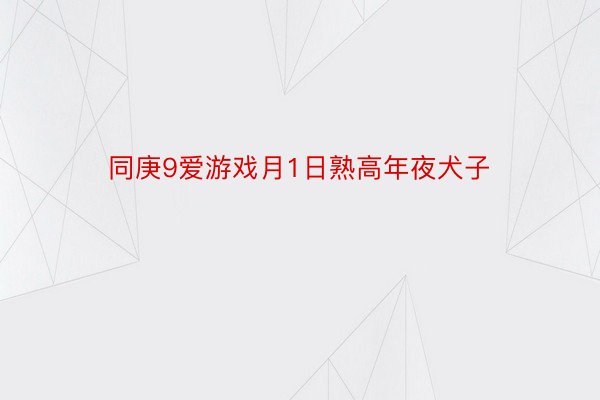 同庚9爱游戏月1日熟高年夜犬子